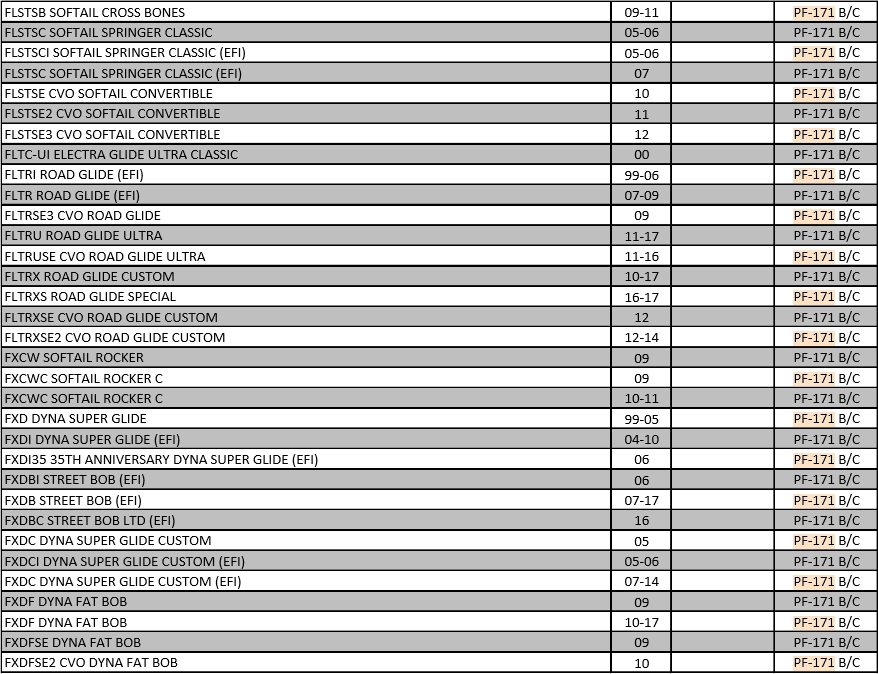 | | | | |
|---|---|---|---|
| FLSTSB SOFTAIL CROSS BONES | 09-11 | | PF-171 B/C |
| FLSTSC SOFTAIL SPRINGER CLASSIC | 05-06 | | PF-171 B/C |
| FLSTSCI SOFTAIL SPRINGER CLASSIC (EFI) | 05-06 | | PF-171 B/C |
| FLSTSC SOFTAIL SPRINGER CLASSIC (EFI) | 07 | | PF-171 B/C |
| FLSTSE CVO SOFTAIL CONVERTIBLE | 10 | | PF-171 B/C |
| FLSTSE2 CVO SOFTAIL CONVERTIBLE | 11 | | PF-171 B/C |
| FLSTSE3 CVO SOFTAIL CONVERTIBLE | 12 | | PF-171 B/C |
| FLTC-UI ELECTRA GLIDE ULTRA CLASSIC | 00 | | PF-171 B/C |
| FLTRI ROAD GLIDE (EFI) | 99-06 | | PF-171 B/C |
| FLTR ROAD GLIDE (EFI) | 07-09 | | PF-171 B/C |
| FLTRSE3 CVO ROAD GLIDE | 09 | | PF-171 B/C |
| FLTRU ROAD GLIDE ULTRA | 11-17 | | PF-171 B/C |
| FLTRUSE CVO ROAD GLIDE ULTRA | 11-16 | | PF-171 B/C |
| FLTRX ROAD GLIDE CUSTOM | 10-17 | | PF-171 B/C |
| FLTRXS ROAD GLIDE SPECIAL | 16-17 | | PF-171 B/C |
| FLTRXSE CVO ROAD GLIDE CUSTOM | 12 | | PF-171 B/C |
| FLTRXSE2 CVO ROAD GLIDE CUSTOM | 12-14 | | PF-171 B/C |
| FXCW SOFTAIL ROCKER | 09 | | PF-171 B/C |
| FXCWC SOFTAIL ROCKER C | 09 | | PF-171 B/C |
| FXCWC SOFTAIL ROCKER C | 10-11 | | PF-171 B/C |
| FXD DYNA SUPER GLIDE | 99-05 | | PF-171 B/C |
| FXDI DYNA SUPER GLIDE (EFI) | 04-10 | | PF-171 B/C |
| FXDI35 35TH ANNIVERSARY DYNA SUPER GLIDE (EFI) | 06 | | PF-171 B/C |
| FXDBI STREET BOB (EFI) | 06 | | PF-171 B/C |
| FXDB STREET BOB (EFI) | 07-17 | | PF-171 B/C |
| FXDBC STREET BOB LTD (EFI) | 16 | | PF-171 B/C |
| FXDC DYNA SUPER GLIDE CUSTOM | 05 | | PF-171 B/C |
| FXDCI DYNA SUPER GLIDE CUSTOM (EFI) | 05-06 | | PF-171 B/C |
| FXDC DYNA SUPER GLIDE CUSTOM (EFI) | 07-14 | | PF-171 B/C |
| FXDF DYNA FAT BOB | 09 | | PF-171 B/C |
| FXDF DYNA FAT BOB | 10-17 | | PF-171 B/C |
| FXDFSE DYNA FAT BOB | 09 | | PF-171 B/C |
| FXDFSE2 CVO DYNA FAT BOB | 10 | | PF-171 B/C |